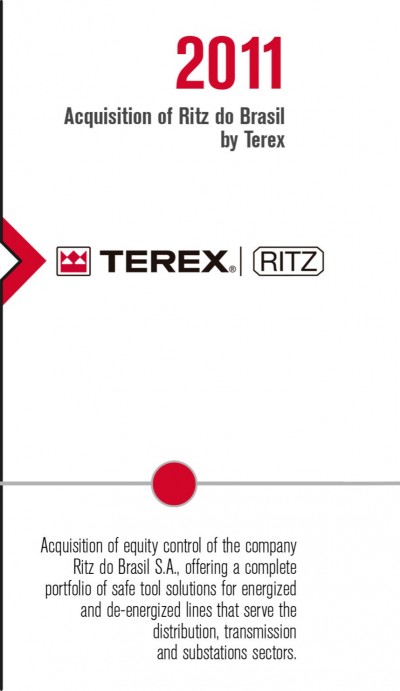 2011

Acquisition of Ritz do Brasil by Terex

TEREX® | RITZ

Acquisition of equity control of the company Ritz do Brasil S.A., offering a complete portfolio of safe tool solutions for energized and de-energized lines that serve the distribution, transmission and substations sectors.